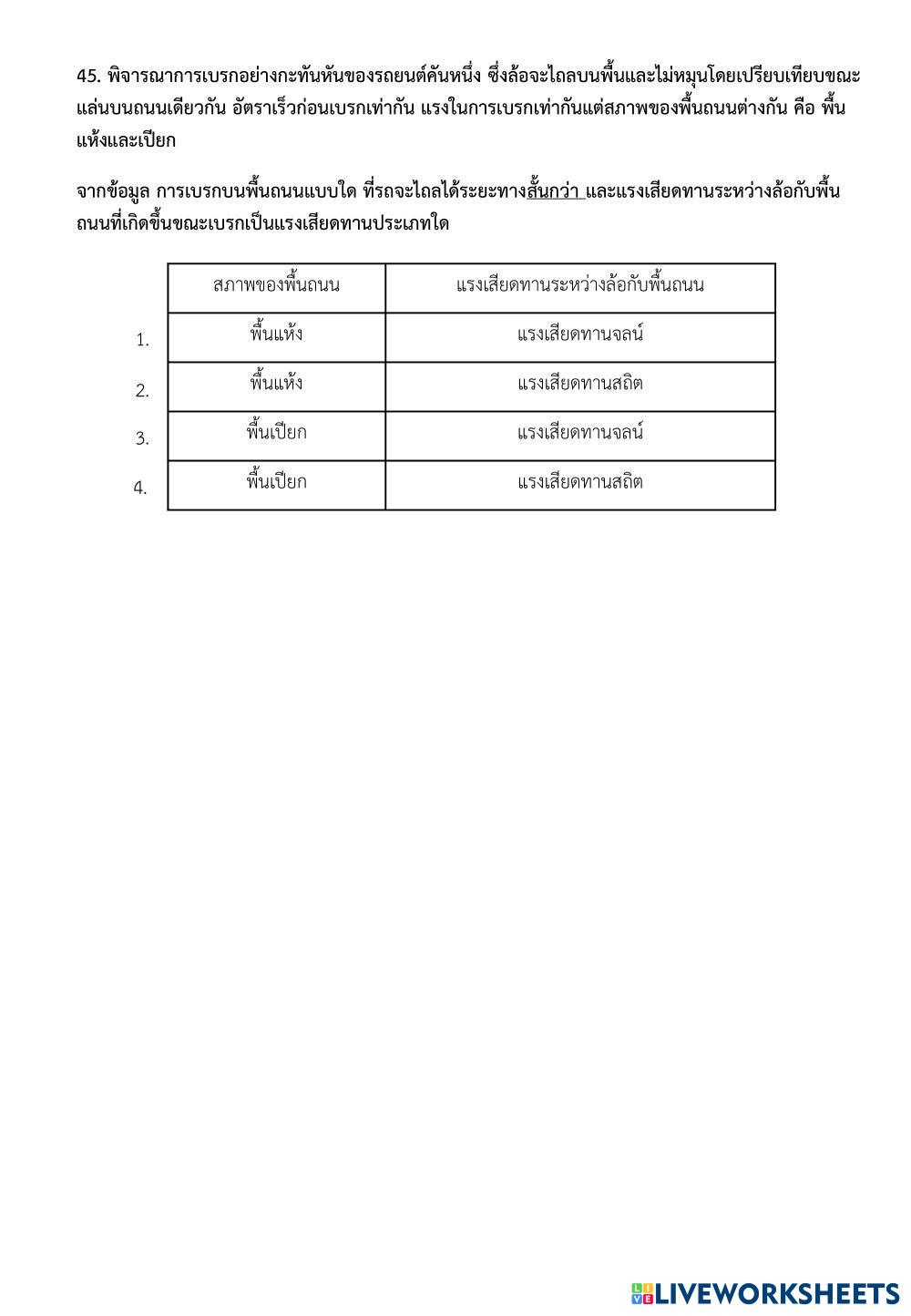 45. พิจารณาการเบรกอย่างกะทันหันของรถยนต์คันหนึ่ง ซึ่งล้อจะไถลบนพื้นและไม่หมุนโดยเปรียบเทียบขณะแล่นบนถนนเดียวกัน อัตราเร็วก่อนเบรกเท่ากัน แรงในการเบรกเท่ากันแต่สภาพของพื้นถนนต่างกัน คือ พื้นแห้งและเปียก

จากข้อมูล การเบรกบนพื้นถนนแบบใด ที่รถจะไถลได้ระยะทางสั้นกว่า และแรงเสียดทานระหว่างล้อกับพื้นถนนที่เกิดขึ้นขณะเบรกเป็นแรงเสียดทานประเภทใด

| | สภาพของพื้นถนน | แรงเสียดทานระหว่างล้อกับพื้นถนน |
|---|---|---|
| 1. | พื้นแห้ง | แรงเสียดทานจลน์ |
| 2. | พื้นแห้ง | แรงเสียดทานสถิต |
| 3. | พื้นเปียก | แรงเสียดทานจลน์ |
| 4. | พื้นเปียก | แรงเสียดทานสถิต |

LIVEWORKSHEETS